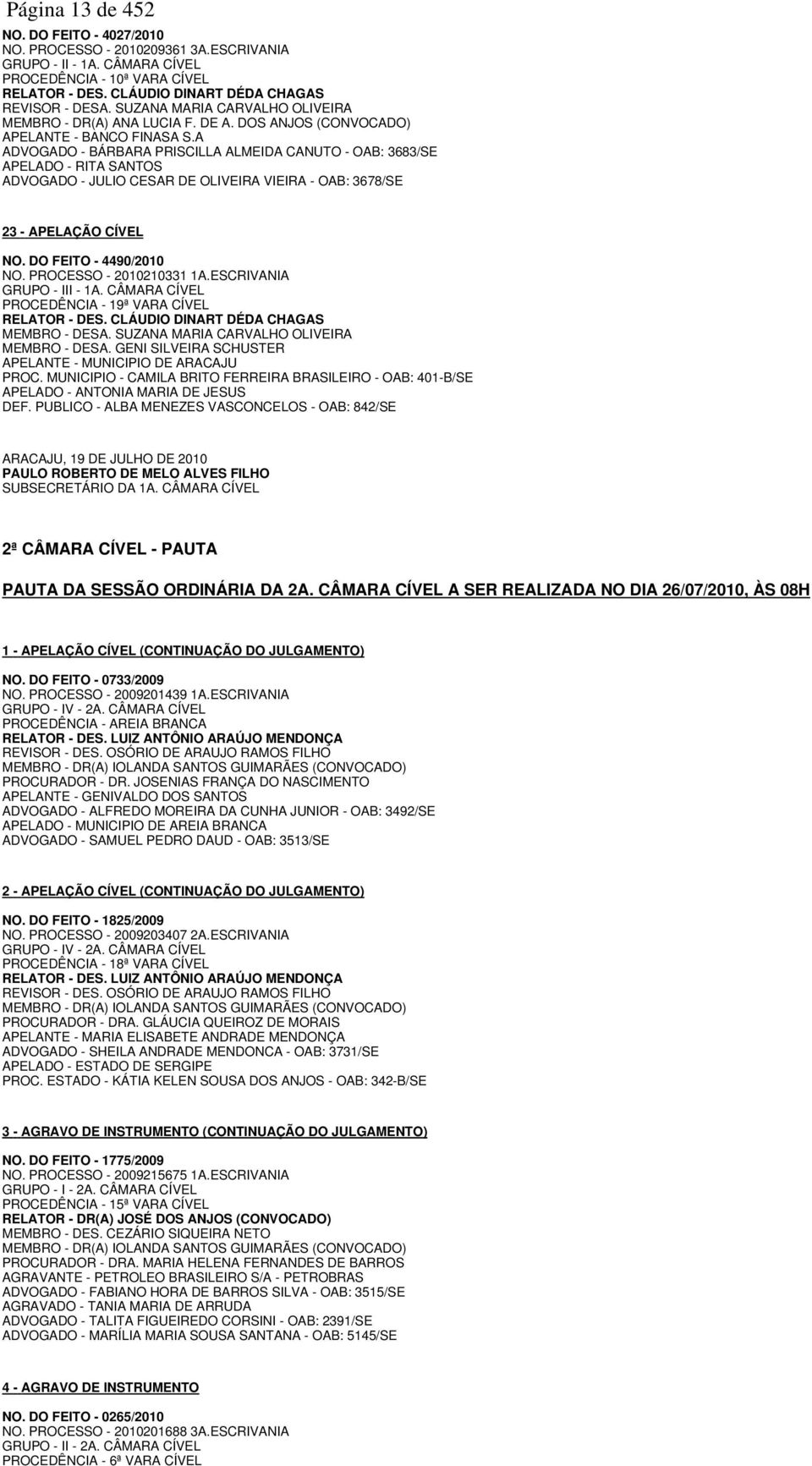 Página 13 de 452

NO. DO FEITO - 4027/2010
NO. PROCESSO - 2010209361 3A.ESCRIVANIA
GRUPO - II - 1A. CÂMARA CÍVEL
PROCEDÊNCIA - 10ª VARA CÍVEL
RELATOR - DES. CLÁUDIO DINART DÉDA CHAGAS
REVISOR - DESA. SUZANA MARIA CARVALHO OLIVEIRA
MEMBRO - DR(A) ANA LUCIA F. DE A. DOS ANJOS (CONVOCADO)
APELANTE - BANCO FINASA S.A
ADVOGADO - BÁRBARA PRISCILLA ALMEIDA CANUTO - OAB: 3683/SE
APELADO - RITA SANTOS
ADVOGADO - JULIO CESAR DE OLIVEIRA VIEIRA - OAB: 3678/SE

23 - APELAÇÃO CÍVEL

NO. DO FEITO - 4490/2010
NO. PROCESSO - 2010210331 1A.ESCRIVANIA
GRUPO - III - 1A. CÂMARA CÍVEL
PROCEDÊNCIA - 19ª VARA CÍVEL
RELATOR - DES. CLÁUDIO DINART DÉDA CHAGAS
MEMBRO - DESA. SUZANA MARIA CARVALHO OLIVEIRA
MEMBRO - DESA. GENI SILVEIRA SCHUSTER
APELANTE - MUNICIPIO DE ARACAJU
PROC. MUNICIPIO - CAMILA BRITO FERREIRA BRASILEIRO - OAB: 401-B/SE
APELADO - ANTONIA MARIA DE JESUS
DEF. PUBLICO - ALBA MENEZES VASCONCELOS - OAB: 842/SE

ARACAJU, 19 DE JULHO DE 2010
PAULO ROBERTO DE MELO ALVES FILHO
SUBSECRETÁRIO DA 1A. CÂMARA CÍVEL

2ª CÂMARA CÍVEL - PAUTA

PAUTA DA SESSÃO ORDINÁRIA DA 2A. CÂMARA CÍVEL A SER REALIZADA NO DIA 26/07/2010, ÀS 08H

1 - APELAÇÃO CÍVEL (CONTINUAÇÃO DO JULGAMENTO)

NO. DO FEITO - 0733/2009
NO. PROCESSO - 2009201439 1A.ESCRIVANIA
GRUPO - IV - 2A. CÂMARA CÍVEL
PROCEDÊNCIA - AREIA BRANCA
RELATOR - DES. LUIZ ANTÔNIO ARAÚJO MENDONÇA
REVISOR - DES. OSÓRIO DE ARAUJO RAMOS FILHO
MEMBRO - DR(A) IOLANDA SANTOS GUIMARÃES (CONVOCADO)
PROCURADOR - DR. JOSENIAS FRANÇA DO NASCIMENTO
APELANTE - GENIVALDO DOS SANTOS
ADVOGADO - ALFREDO MOREIRA DA CUNHA JUNIOR - OAB: 3492/SE
APELADO - MUNICIPIO DE AREIA BRANCA
ADVOGADO - SAMUEL PEDRO DAUD - OAB: 3513/SE

2 - APELAÇÃO CÍVEL (CONTINUAÇÃO DO JULGAMENTO)

NO. DO FEITO - 1825/2009
NO. PROCESSO - 2009203407 2A.ESCRIVANIA
GRUPO - IV - 2A. CÂMARA CÍVEL
PROCEDÊNCIA - 18ª VARA CÍVEL
RELATOR - DES. LUIZ ANTÔNIO ARAÚJO MENDONÇA
REVISOR - DES. OSÓRIO DE ARAUJO RAMOS FILHO
MEMBRO - DR(A) IOLANDA SANTOS GUIMARÃES (CONVOCADO)
PROCURADOR - DRA. GLÁUCIA QUEIROZ DE MORAIS
APELANTE - MARIA ELISABETE ANDRADE MENDONÇA
ADVOGADO - SHEILA ANDRADE MENDONCA - OAB: 3731/SE
APELADO - ESTADO DE SERGIPE
PROC. ESTADO - KÁTIA KELEN SOUSA DOS ANJOS - OAB: 342-B/SE

3 - AGRAVO DE INSTRUMENTO (CONTINUAÇÃO DO JULGAMENTO)

NO. DO FEITO - 1775/2009
NO. PROCESSO - 2009215675 1A.ESCRIVANIA
GRUPO - I - 2A. CÂMARA CÍVEL
PROCEDÊNCIA - 15ª VARA CÍVEL
RELATOR - DR(A) JOSÉ DOS ANJOS (CONVOCADO)
MEMBRO - DES. CEZÁRIO SIQUEIRA NETO
MEMBRO - DR(A) IOLANDA SANTOS GUIMARÃES (CONVOCADO)
PROCURADOR - DRA. MARIA HELENA FERNANDES DE BARROS
AGRAVANTE - PETROLEO BRASILEIRO S/A - PETROBRAS
ADVOGADO - FABIANO HORA DE BARROS SILVA - OAB: 3515/SE
AGRAVADO - TANIA MARIA DE ARRUDA
ADVOGADO - TALITA FIGUEIREDO CORSINI - OAB: 2391/SE
ADVOGADO - MARÍLIA MARIA SOUSA SANTANA - OAB: 5145/SE

4 - AGRAVO DE INSTRUMENTO

NO. DO FEITO - 0265/2010
NO. PROCESSO - 2010201688 3A.ESCRIVANIA
GRUPO - II - 2A. CÂMARA CÍVEL
PROCEDÊNCIA - 6ª VARA CÍVEL